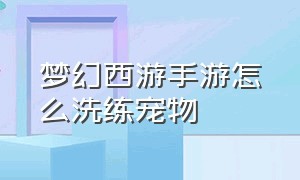 梦幻西游手游怎么洗练宠物